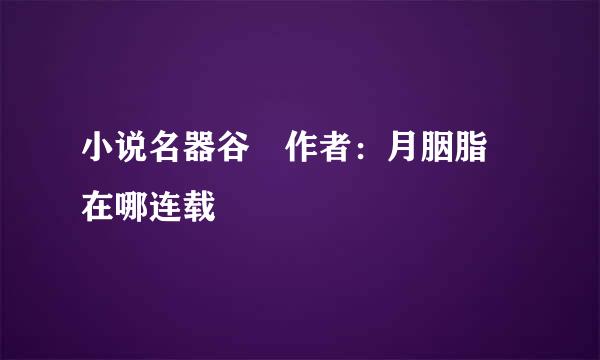 小说名器谷　作者：月胭脂在哪连载